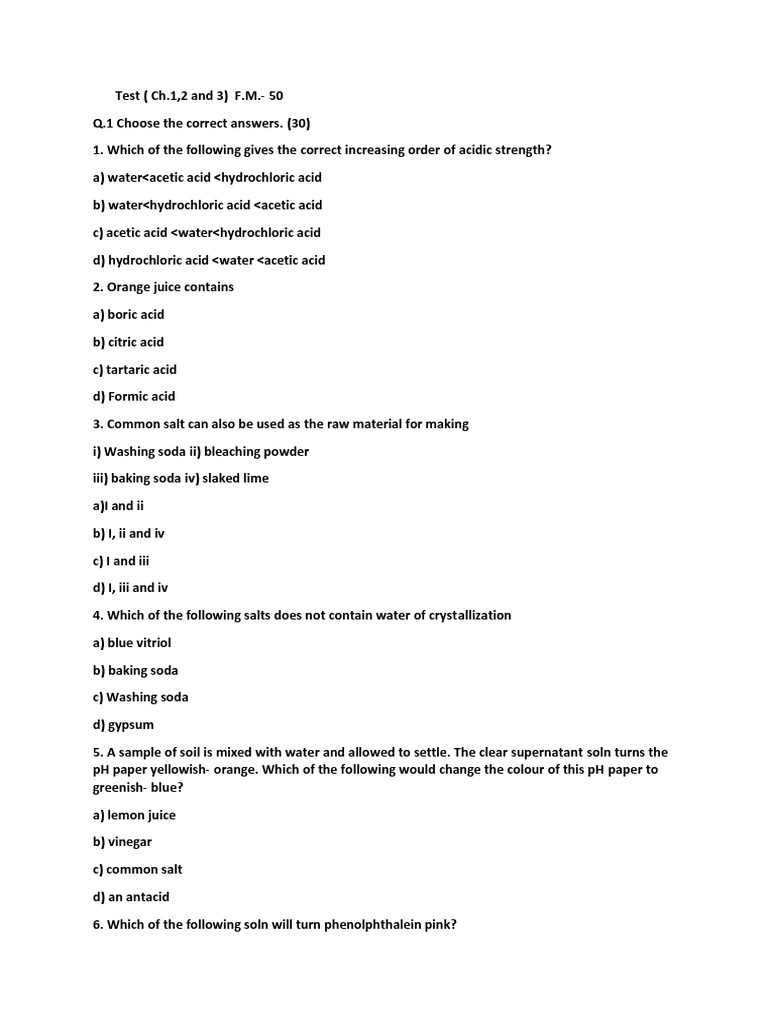 Test ( Ch.1,2 and 3)  F.M.- 50

Q.1 Choose the correct answers. (30)

1. Which of the following gives the correct increasing order of acidic strength?

a) water<acetic acid <hydrochloric acid

b) water<hydrochloric acid <acetic acid

c) acetic acid <water<hydrochloric acid

d) hydrochloric acid <water <acetic acid

2. Orange juice contains

a) boric acid

b) citric acid

c) tartaric acid

d) Formic acid

3. Common salt can also be used as the raw material for making

i) Washing soda ii) bleaching powder

iii) baking soda iv) slaked lime

a)I and ii

b) I, ii and iv

c) I and iii

d) I, iii and iv

4. Which of the following salts does not contain water of crystallization

a) blue vitriol

b) baking soda

c) Washing soda

d) gypsum

5. A sample of soil is mixed with water and allowed to settle. The clear supernatant soln turns the pH paper yellowish- orange. Which of the following would change the colour of this pH paper to greenish- blue?

a) lemon juice

b) vinegar

c) common salt

d) an antacid

6. Which of the following soln will turn phenolphthalein pink?